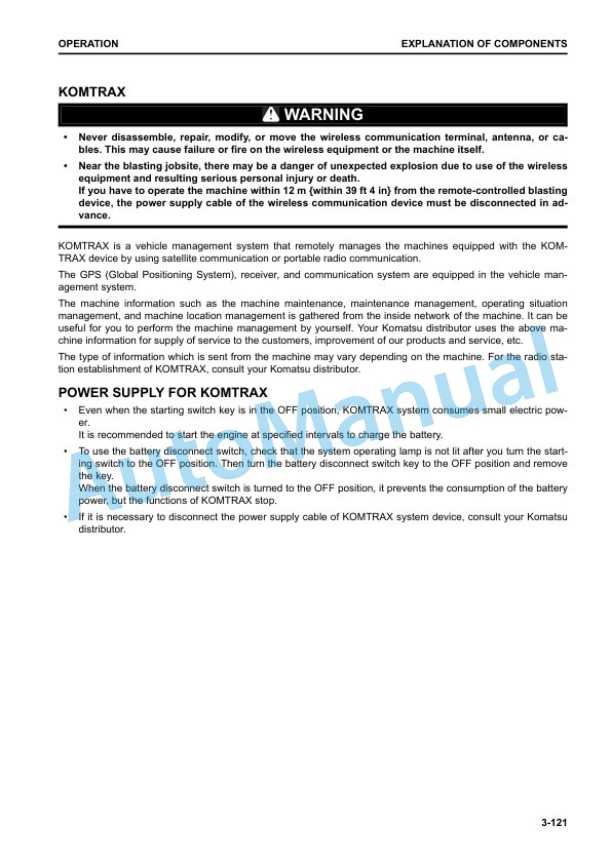 OPERATION EXPLANATION OF COMPONENTS

KOMTRAX

WARNING

• Never disassemble, repair, modify, or move the wireless communication terminal, antenna, or cables. This may cause failure or fire on the wireless equipment or the machine itself.
• Near the blasting jobsite, there may be a danger of unexpected explosion due to use of the wireless equipment and resulting serious personal injury or death.
If you have to operate the machine within 12 m {within 39 ft 4 in} from the remote-controlled blasting device, the power supply cable of the wireless communication device must be disconnected in advance.

KOMTRAX is a vehicle management system that remotely manages the machines equipped with the KOMTRAX device by using satellite communication or portable radio communication.

The GPS (Global Positioning System), receiver, and communication system are equipped in the vehicle management system.

The machine information such as the machine maintenance, maintenance management, operating situation management, and machine location management is gathered from the inside network of the machine. It can be useful for you to perform the machine management by yourself. Your Komatsu distributor uses the above machine information for supply of service to the customers, improvement of our products and service, etc.

The type of information which is sent from the machine may vary depending on the machine. For the radio station establishment of KOMTRAX, consult your Komatsu distributor.

POWER SUPPLY FOR KOMTRAX

• Even when the starting switch key is in the OFF position, KOMTRAX system consumes small electric power.
It is recommended to start the engine at specified intervals to charge the battery.
• To use the battery disconnect switch, check that the system operating lamp is not lit after you turn the starting switch to the OFF position. Then turn the battery disconnect switch key to the OFF position and remove the key.
When the battery disconnect switch is turned to the OFF position, it prevents the consumption of the battery power, but the functions of KOMTRAX stop.
• If it is necessary to disconnect the power supply cable of KOMTRAX system device, consult your Komatsu distributor.

AutoManual

3-121